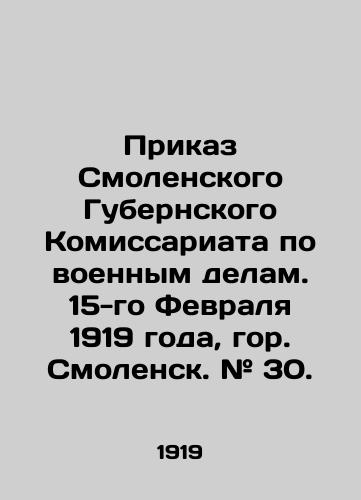 Приказ Смоленского Губернского Комиссариата по военным делам. 15-го Февраля 1919 года, гор. Смоленск. № 30.

1919